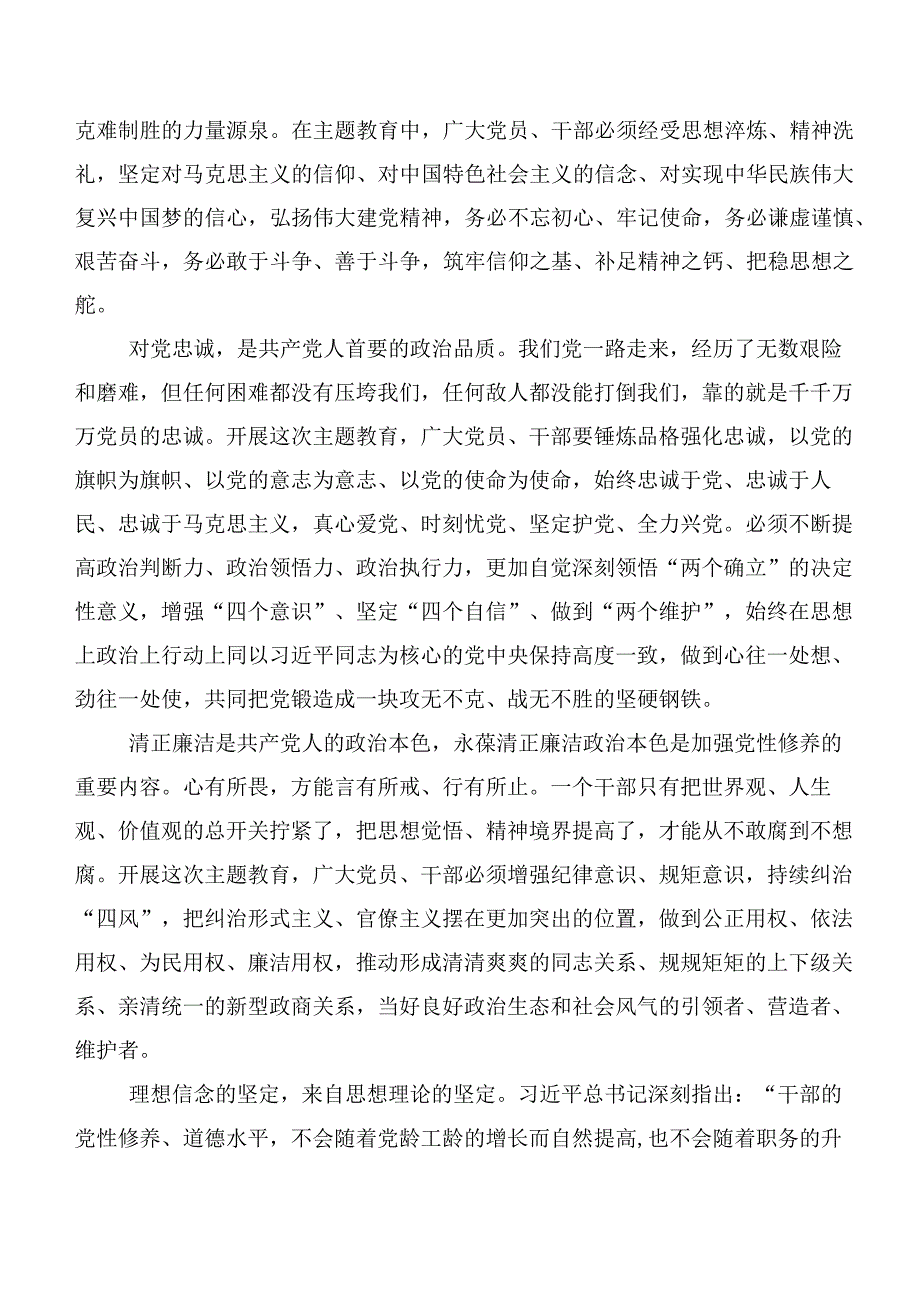 克难制胜的力量源泉。在主题教育中，广大党员、干部必须经受思想淬炼、精神洗礼，坚定对马克思主义的信仰、对中国特色社会主义的信念、对实现中华民族伟大复兴中国梦的信心，弘扬伟大建党精神，务必不忘初心、牢记使命，务必谦虚谨慎、艰苦奋斗，务必敢于斗争、善于斗争，筑牢信仰之基、补足精神之钙、把稳思想之舵。

对党忠诚，是共产党人首要的政治品质。我们党一路走来，经历了无数艰险和磨难，但任何困难都没有压垮我们，任何敌人都没能打倒我们，靠的就是千千万万党员的忠诚。开展这次主题教育，广大党员、干部要锤炼品格强化忠诚，以党的旗帜为旗帜、以党的意志为意志、以党的使命为使命，始终忠诚于党、忠诚于人民、忠诚于马克思主义，真心爱党、时刻忧党、坚定护党、全力兴党。必须不断提高政治判断力、政治领悟力、政治执行力，更加自觉深刻领悟“两个确立”的决定性意义，增强“四个意识”、坚定“四个自信”、做到“两个维护”，始终在思想上政治上行动上同以习近平同志为核心的党中央保持高度一致，做到心往一处想、劲往一处使，共同把党锻造成一块攻无不克、战无不胜的坚硬钢铁。

清正廉洁是共产党人的政治本色，永葆清正廉洁政治本色是加强党性修养的重要内容。心有所畏，方能言有所戒、行有所止。一个干部只有把世界观、人生观、价值观的总开关拧紧了，把思想觉悟、精神境界提高了，才能从不敢腐到不想腐。开展这次主题教育，广大党员、干部必须增强纪律意识、规矩意识，持续纠治“四风”，把纠治形式主义、官僚主义摆在更加突出的位置，做到公正用权、依法用权、为民用权、廉洁用权，推动形成清清爽爽的同志关系、规规矩矩的上下级关系、亲清统一的新型政商关系，当好良好政治生态和社会风气的引领者、营造者、维护者。

理想信念的坚定，来自思想理论的坚定。习近平总书记深刻指出：“干部的党性修养、道德水平，不会随着党龄工龄的增长而自然提高，也不会随着职务的升